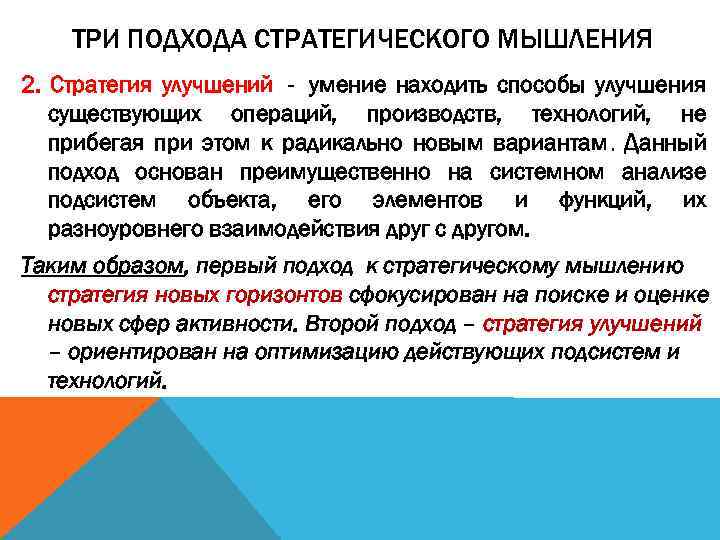 ТРИ ПОДХОДА СТРАТЕГИЧЕСКОГО МЫШЛЕНИЯ

2. Стратегия улучшений - умение находить способы улучшения существующих операций, производств, технологий, не прибегая при этом к радикально новым вариантам. Данный подход основан преимущественно на системном анализе подсистем объекта, его элементов и функций, их разноуровнего взаимодействия друг с другом.

Таким образом, первый подход к стратегическому мышлению стратегия новых горизонтов сфокусирован на поиске и оценке новых сфер активности. Второй подход – стратегия улучшений – ориентирован на оптимизацию действующих подсистем и технологий.